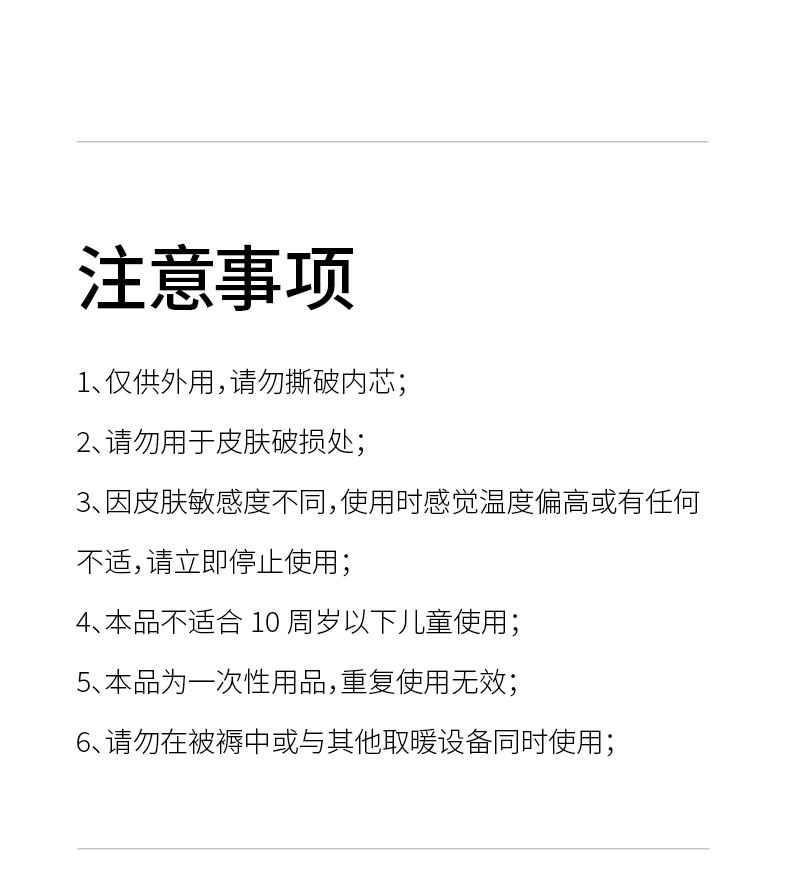 注意事项

1、仅供外用,请勿撕破内芯;

2、请勿用于皮肤破损处;

3、因皮肤敏感度不同,使用时感觉温度偏高或有任何不适,请立即停止使用;

4、本品不适合 10 周岁以下儿童使用;

5、本品为一次性用品,重复使用无效;

6、请勿在被褥中或与其他取暖设备同时使用;